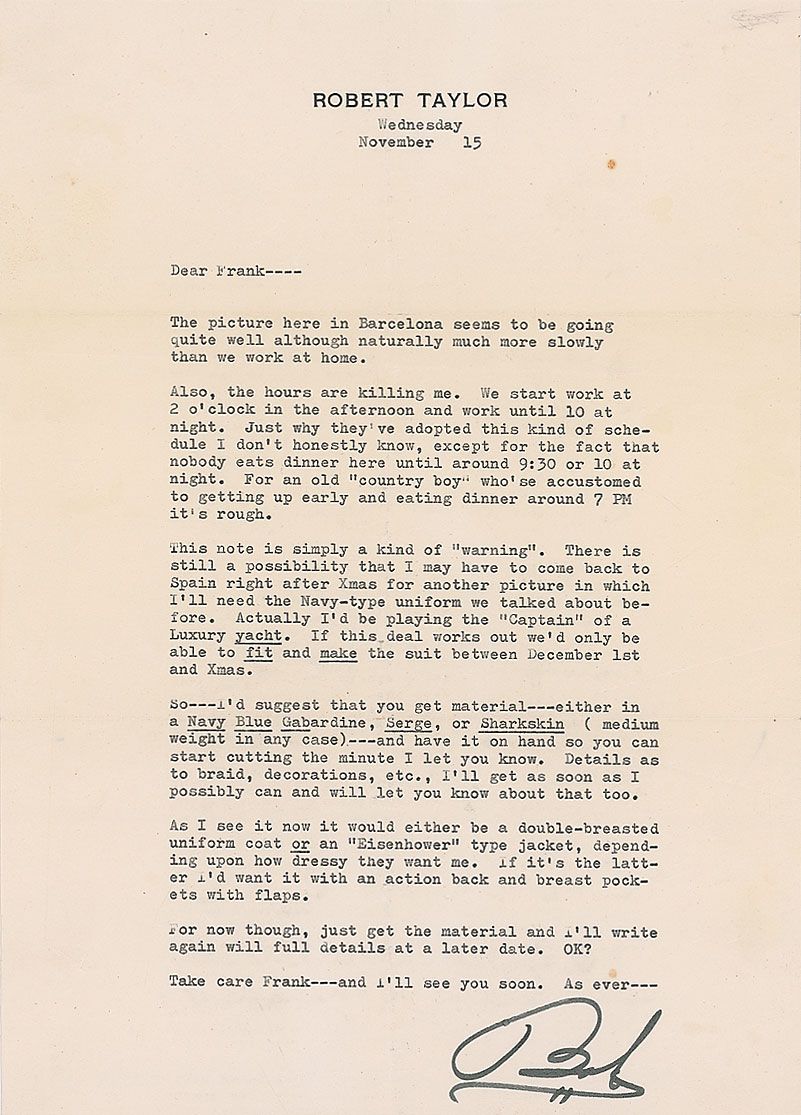 ROBERT TAYLOR

Wednesday
November 15

Dear Frank----

The picture here in Barcelona seems to be going quite well although naturally much more slowly than we work at home.

Also, the hours are killing me. We start work at 2 o'clock in the afternoon and work until 10 at night. Just why they've adopted this kind of schedule I don't honestly know, except for the fact that nobody eats dinner here until around 9:30 or 10 at night. For an old "country boy" who'se accustomed to getting up early and eating dinner around 7 PM it's rough.

This note is simply a kind of "warning". There is still a possibility that I may have to come back to Spain right after Xmas for another picture in which I'll need the Navy-type uniform we talked about before. Actually I'd be playing the "Captain" of a Luxury yacht. If this deal works out we'd only be able to fit and make the suit between December 1st and Xmas.

So---I'd suggest that you get material---either in a Navy Blue Gabardine, Serge, or Sharkskin ( medium weight in any case)---and have it on hand so you can start cutting the minute I let you know. Details as to braid, decorations, etc., I'll get as soon as I possibly can and will let you know about that too.

As I see it now it would either be a double-breasted uniform coat or an "Eisenhower" type jacket, depending upon how dressy they want me. If it's the latter I'd want it with an action back and breast pockets with flaps.

For now though, just get the material and I'll write again will full details at a later date. OK?

Take care Frank---and I'll see you soon. As ever---

Bob